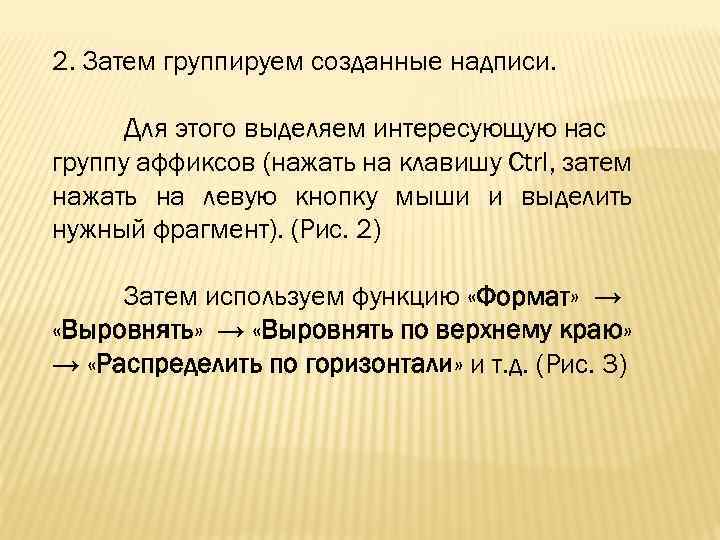 2. Затем группируем созданные надписи.

Для этого выделяем интересующую нас группу аффиксов (нажать на клавишу Ctrl, затем нажать на левую кнопку мыши и выделить нужный фрагмент). (Рис. 2)

Затем используем функцию «Формат» → «Выровнять» → «Выровнять по верхнему краю» → «Распределить по горизонтали» и т.д. (Рис. 3)